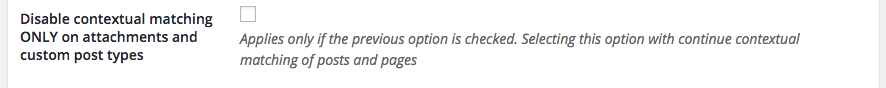 Disable contextual matching ONLY on attachments and custom post types

Applies only if the previous option is checked. Selecting this option with continue contextual matching of posts and pages